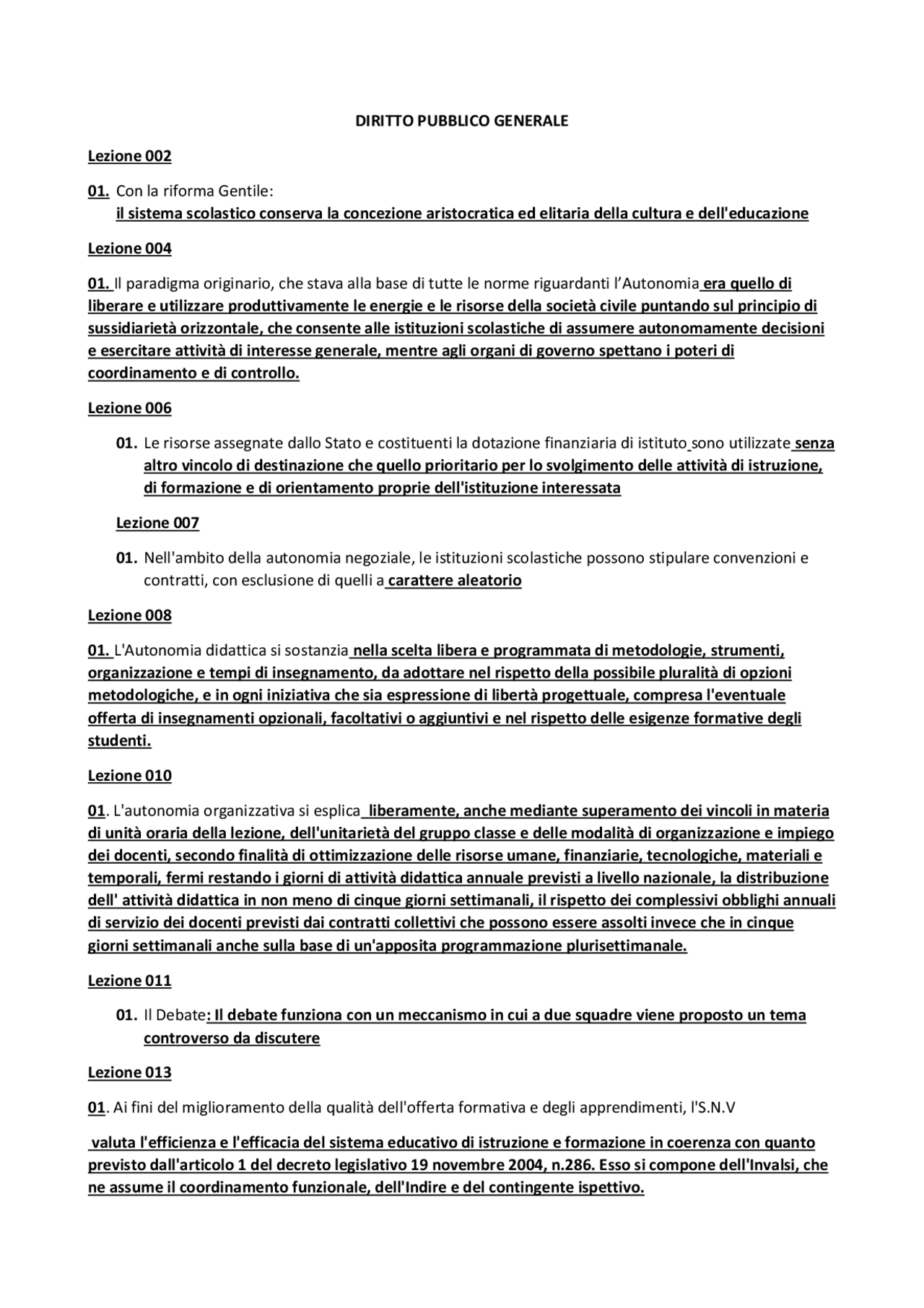 DIRITTO PUBBLICO GENERALE

Lezione 002

01. Con la riforma Gentile:
il sistema scolastico conserva la concezione aristocratica ed elitaria della cultura e dell'educazione

Lezione 004

01. Il paradigma originario, che stava alla base di tutte le norme riguardanti l'Autonomia era quello di liberare e utilizzare produttivamente le energie e le risorse della società civile puntando sul principio di sussidiarietà orizzontale, che consente alle istituzioni scolastiche di assumere autonomamente decisioni e esercitare attività di interesse generale, mentre agli organi di governo spettano i poteri di coordinamento e di controllo.

Lezione 006

01. Le risorse assegnate dallo Stato e costituenti la dotazione finanziaria di istituto sono utilizzate senza altro vincolo di destinazione che quello prioritario per lo svolgimento delle attività di istruzione, di formazione e di orientamento proprie dell'istituzione interessata

Lezione 007

01. Nell'ambito della autonomia negoziale, le istituzioni scolastiche possono stipulare convenzioni e contratti, con esclusione di quelli a carattere aleatorio

Lezione 008

01. L'Autonomia didattica si sostanzia nella scelta libera e programmata di metodologie, strumenti, organizzazione e tempi di insegnamento, da adottare nel rispetto della possibile pluralità di opzioni metodologiche, e in ogni iniziativa che sia espressione di libertà progettuale, compresa l'eventuale offerta di insegnamenti opzionali, facoltativi o aggiuntivi e nel rispetto delle esigenze formative degli studenti.

Lezione 010

01. L'autonomia organizzativa si esplica liberamente, anche mediante superamento dei vincoli in materia di unità oraria della lezione, dell'unitarietà del gruppo classe e delle modalità di organizzazione e impiego dei docenti, secondo finalità di ottimizzazione delle risorse umane, finanziarie, tecnologiche, materiali e temporali, fermi restando i giorni di attività didattica annuale previsti a livello nazionale, la distribuzione dell' attività didattica in non meno di cinque giorni settimanali, il rispetto dei complessivi obblighi annuali di servizio dei docenti previsti dai contratti collettivi che possono essere assolti invece che in cinque giorni settimanali anche sulla base di un'apposita programmazione plurisettimanale.

Lezione 011

01. Il Debate: Il debate funziona con un meccanismo in cui a due squadre viene proposto un tema controverso da discutere

Lezione 013

01. Ai fini del miglioramento della qualità dell'offerta formativa e degli apprendimenti, l'S.N.V

valuta l'efficienza e l'efficacia del sistema educativo di istruzione e formazione in coerenza con quanto previsto dall'articolo 1 del decreto legislativo 19 novembre 2004, n.286. Esso si compone dell'Invalsi, che ne assume il coordinamento funzionale, dell'Indire e del contingente ispettivo.